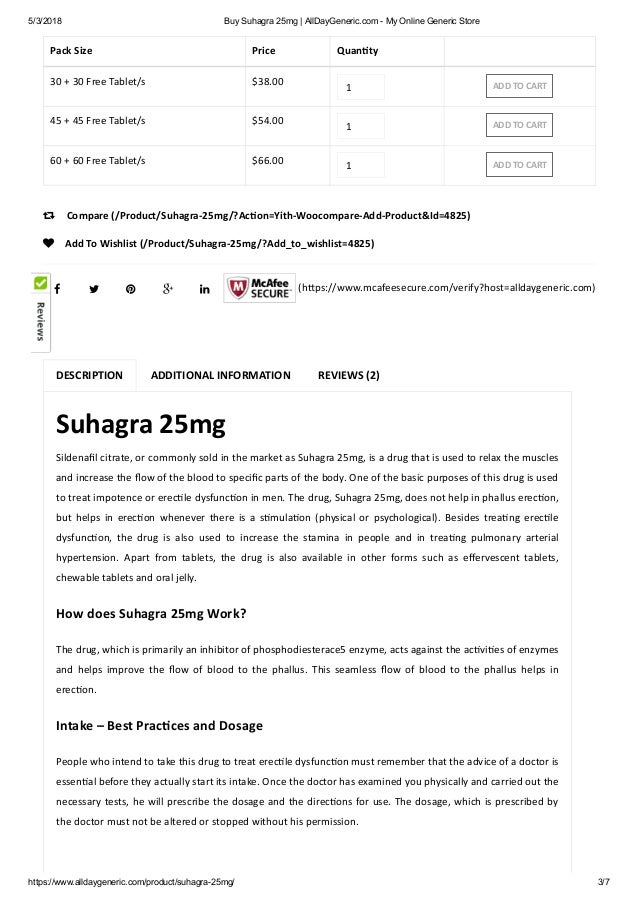 5/3/2018 Buy Suhagra 25mg | AllDayGeneric.com - My Online Generic Store

| Pack Size | Price | Quantity | |
|---|---|---|---|
| 30 + 30 Free Tablet/s | $38.00 | 1 | ADD TO CART |
| 45 + 45 Free Tablet/s | $54.00 | 1 | ADD TO CART |
| 60 + 60 Free Tablet/s | $66.00 | 1 | ADD TO CART |

Compare (/Product/Suhagra-25mg/?Action=Yith-Woocompare-Add-Product&Id=4825)

Add To Wishlist (/Product/Suhagra-25mg/?Add_to_wishlist=4825)

Reviews

McAfee SECURE (https://www.mcafeesecure.com/verify?host=alldaygeneric.com)

DESCRIPTION ADDITIONAL INFORMATION REVIEWS (2)

Suhagra 25mg

Sildenafil citrate, or commonly sold in the market as Suhagra 25mg, is a drug that is used to relax the muscles and increase the flow of the blood to specific parts of the body. One of the basic purposes of this drug is used to treat impotence or erectile dysfunction in men. The drug, Suhagra 25mg, does not help in phallus erection, but helps in erection whenever there is a stimulation (physical or psychological). Besides treating erectile dysfunction, the drug is also used to increase the stamina in people and in treating pulmonary arterial hypertension. Apart from tablets, the drug is also available in other forms such as effervescent tablets, chewable tablets and oral jelly.

How does Suhagra 25mg Work?

The drug, which is primarily an inhibitor of phosphodiesterace5 enzyme, acts against the activities of enzymes and helps improve the flow of blood to the phallus. This seamless flow of blood to the phallus helps in erection.

Intake – Best Practices and Dosage

People who intend to take this drug to treat erectile dysfunction must remember that the advice of a doctor is essential before they actually start its intake. Once the doctor has examined you physically and carried out the necessary tests, he will prescribe the dosage and the directions for use. The dosage, which is prescribed by the doctor must not be altered or stopped without his permission.

https://www.alldaygeneric.com/product/suhagra-25mg/ 3/7